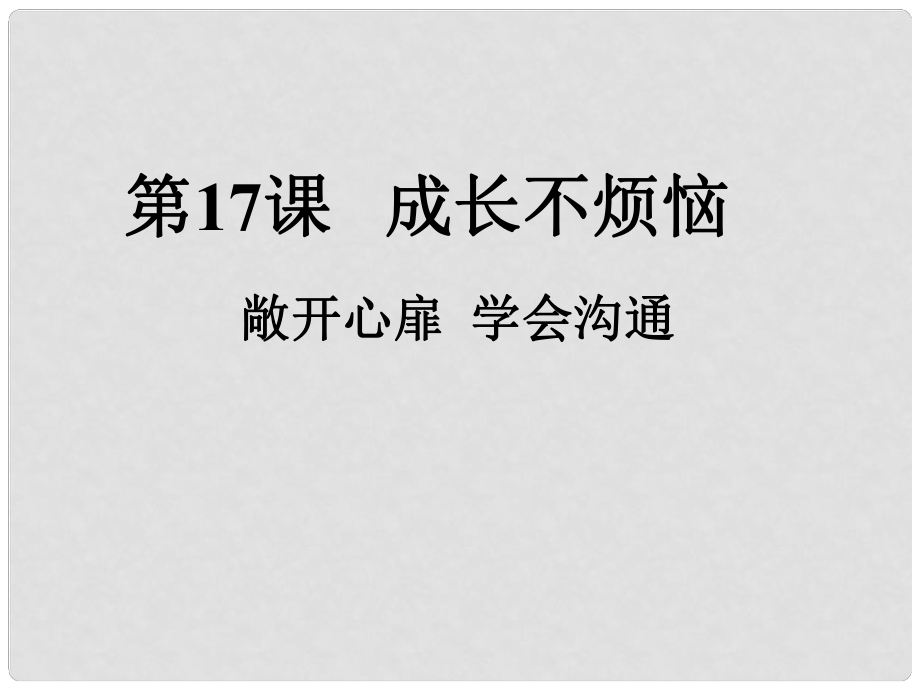 第17课　成长不烦恼

敞开心扉　学会沟通